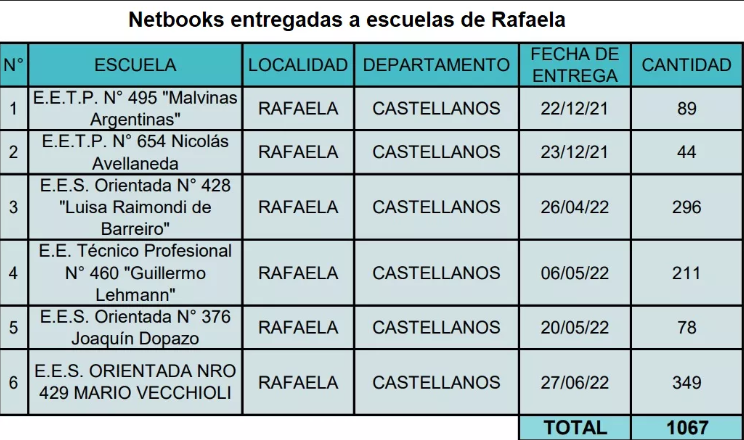 Netbooks entregadas a escuelas de Rafaela

| N° | ESCUELA | LOCALIDAD | DEPARTAMENTO | FECHA DE ENTREGA | CANTIDAD |
|---|---|---|---|---|---|
| 1 | E.E.T.P. N° 495 "Malvinas Argentinas" | RAFAELA | CASTELLANOS | 22/12/21 | 89 |
| 2 | E.E.T.P. N° 654 Nicolás Avellaneda | RAFAELA | CASTELLANOS | 23/12/21 | 44 |
| 3 | E.E.S. Orientada N° 428 "Luisa Raimondi de Barreiro" | RAFAELA | CASTELLANOS | 26/04/22 | 296 |
| 4 | E.E. Técnico Profesional N° 460 "Guillermo Lehmann" | RAFAELA | CASTELLANOS | 06/05/22 | 211 |
| 5 | E.E.S. Orientada N° 376 Joaquín Dopazo | RAFAELA | CASTELLANOS | 20/05/22 | 78 |
| 6 | E.E.S. ORIENTADA NRO 429 MARIO VECCHIOLI | RAFAELA | CASTELLANOS | 27/06/22 | 349 |
| | | | | TOTAL | 1067 |